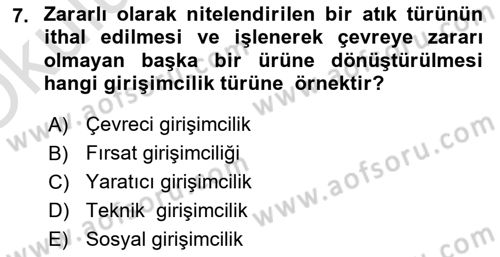 7. Zararlı olarak nitelendirilen bir atık türünün ithal edilmesi ve işlenerek çevreye zararı olmayan başka bir ürüne dönüştürülmesi hangi girişimcilik türüne örnektir?

A) Çevreci girişimcilik
B) Fırsat girişimciliği
C) Yaratıcı girişimcilik
D) Teknik girişimcilik
E) Sosyal girişimcilik

www.aofsoru.com